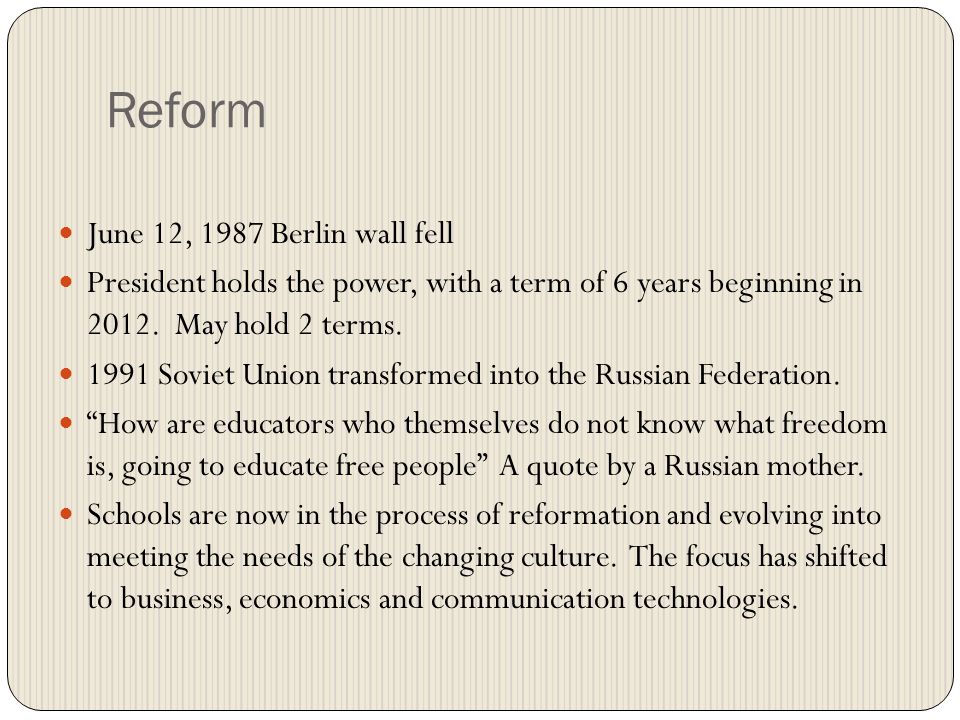 Reform

June 12, 1987 Berlin wall fell

President holds the power, with a term of 6 years beginning in 2012.  May hold 2 terms.

1991 Soviet Union transformed into the Russian Federation.

“How are educators who themselves do not know what freedom is, going to educate free people” A quote by a Russian mother.

Schools are now in the process of reformation and evolving into meeting the needs of the changing culture.  The focus has shifted to business, economics and communication technologies.